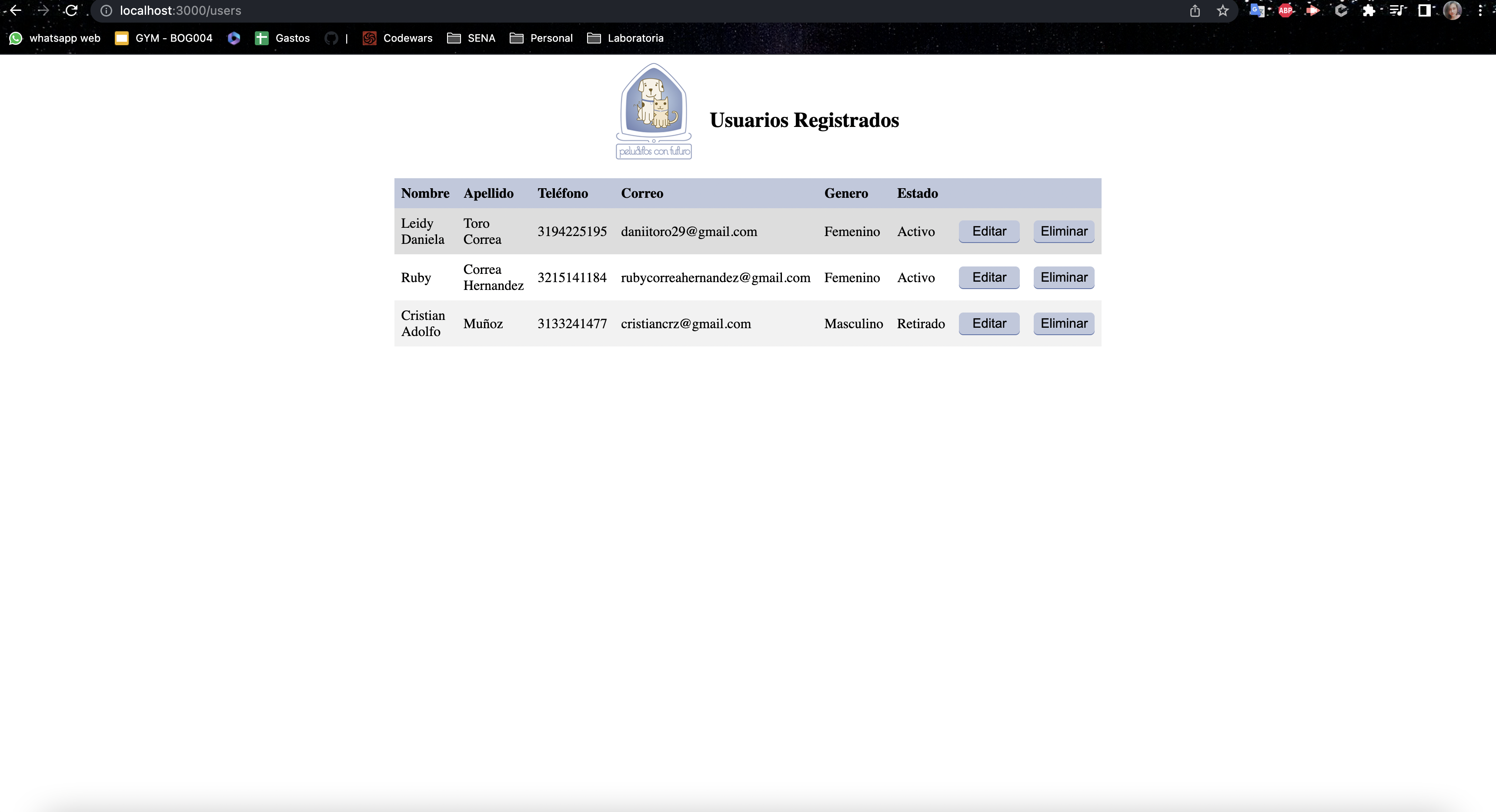 localhost:3000/users

whatsapp web GYM - BOG004 Gastos | Codewars SENA Personal Laboratoria

peluditos con futuro

Usuarios Registrados

| Nombre | Apellido | Teléfono | Correo | Genero | Estado | | |
|---|---|---|---|---|---|---|---|
| Leidy Daniela | Toro Correa | 3194225195 | daniitoro29@gmail.com | Femenino | Activo | Editar | Eliminar |
| Ruby | Correa Hernandez | 3215141184 | rubycorreahernandez@gmail.com | Femenino | Activo | Editar | Eliminar |
| Cristian Adolfo | Muñoz | 3133241477 | cristiancrz@gmail.com | Masculino | Retirado | Editar | Eliminar |